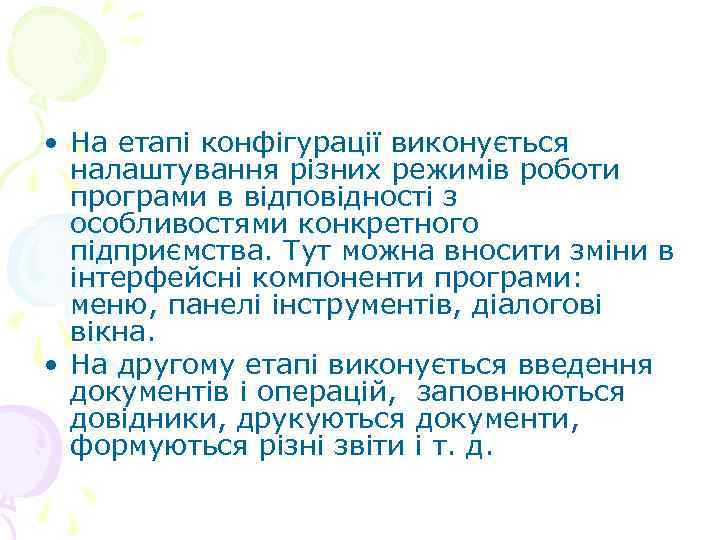 • На етапі конфігурації виконується налаштування різних режимів роботи програми в відповідності з особливостями конкретного підприємства. Тут можна вносити зміни в інтерфейсні компоненти програми: меню, панелі інструментів, діалогові вікна.

• На другому етапі виконується введення документів і операцій, заповнюються довідники, друкуються документи, формуються різні звіти і т. д.